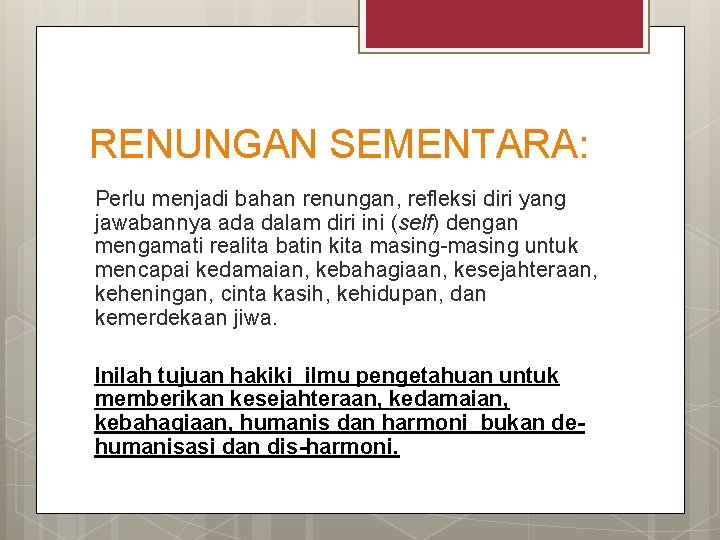 RENUNGAN SEMENTARA:

Perlu menjadi bahan renungan, refleksi diri yang jawabannya ada dalam diri ini (self) dengan mengamati realita batin kita masing-masing untuk mencapai kedamaian, kebahagiaan, kesejahteraan, keheningan, cinta kasih, kehidupan, dan kemerdekaan jiwa.

Inilah tujuan hakiki ilmu pengetahuan untuk memberikan kesejahteraan, kedamaian, kebahagiaan, humanis dan harmoni bukan de-humanisasi dan dis-harmoni.